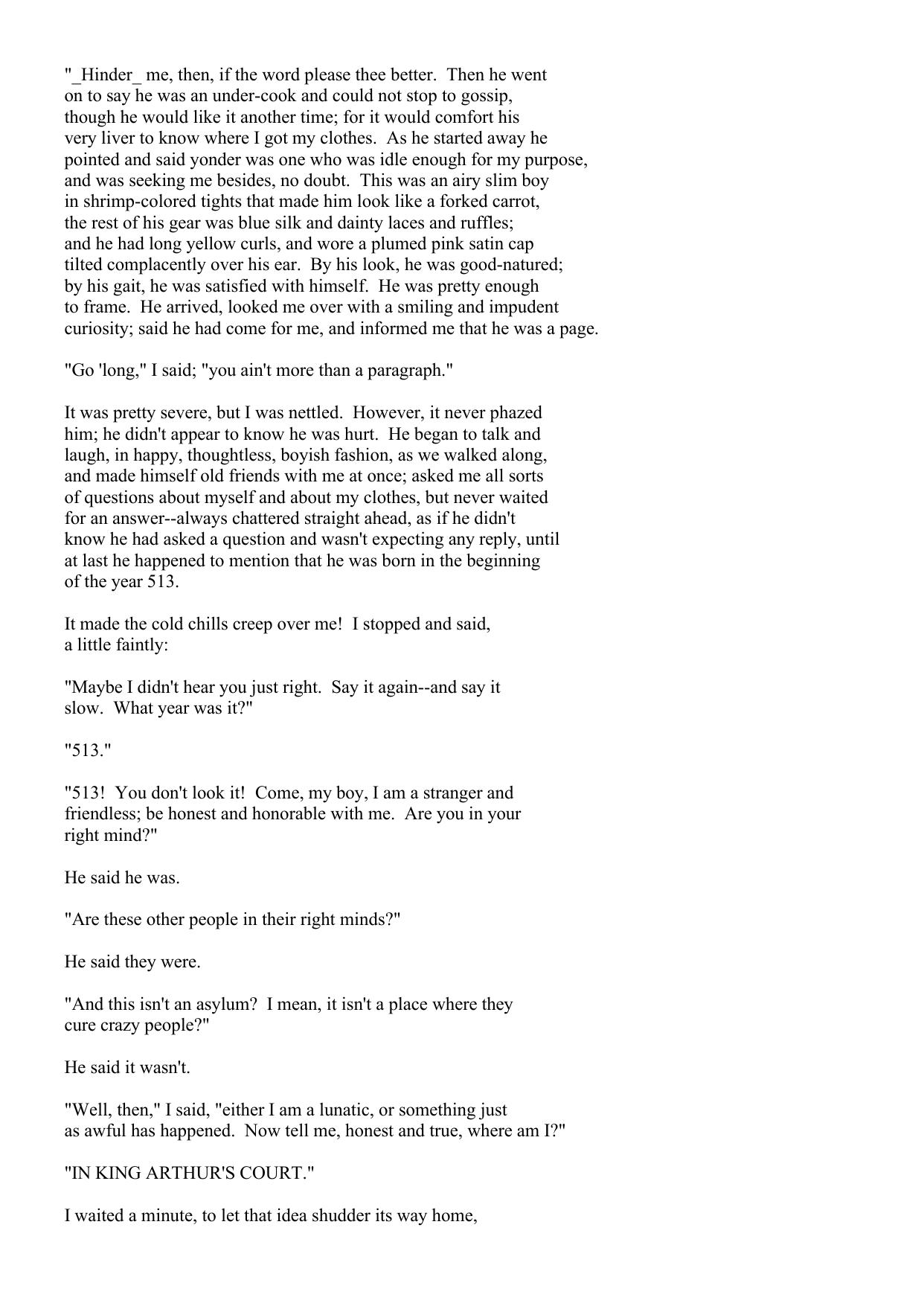 "_Hinder_ me, then, if the word please thee better. Then he went on to say he was an under-cook and could not stop to gossip, though he would like it another time; for it would comfort his very liver to know where I got my clothes. As he started away he pointed and said yonder was one who was idle enough for my purpose, and was seeking me besides, no doubt. This was an airy slim boy in shrimp-colored tights that made him look like a forked carrot, the rest of his gear was blue silk and dainty laces and ruffles; and he had long yellow curls, and wore a plumed pink satin cap tilted complacently over his ear. By his look, he was good-natured; by his gait, he was satisfied with himself. He was pretty enough to frame. He arrived, looked me over with a smiling and impudent curiosity; said he had come for me, and informed me that he was a page.

"Go 'long," I said; "you ain't more than a paragraph."

It was pretty severe, but I was nettled. However, it never phazed him; he didn't appear to know he was hurt. He began to talk and laugh, in happy, thoughtless, boyish fashion, as we walked along, and made himself old friends with me at once; asked me all sorts of questions about myself and about my clothes, but never waited for an answer--always chattered straight ahead, as if he didn't know he had asked a question and wasn't expecting any reply, until at last he happened to mention that he was born in the beginning of the year 513.

It made the cold chills creep over me! I stopped and said, a little faintly:

"Maybe I didn't hear you just right. Say it again--and say it slow. What year was it?"

"513."

"513! You don't look it! Come, my boy, I am a stranger and friendless; be honest and honorable with me. Are you in your right mind?"

He said he was.

"Are these other people in their right minds?"

He said they were.

"And this isn't an asylum? I mean, it isn't a place where they cure crazy people?"

He said it wasn't.

"Well, then," I said, "either I am a lunatic, or something just as awful has happened. Now tell me, honest and true, where am I?"

"IN KING ARTHUR'S COURT."

I waited a minute, to let that idea shudder its way home,